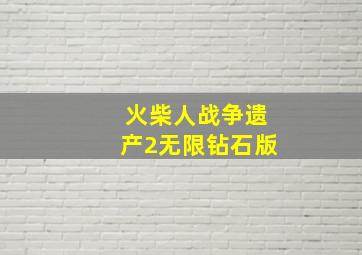 火柴人战争遗产2无限钻石版